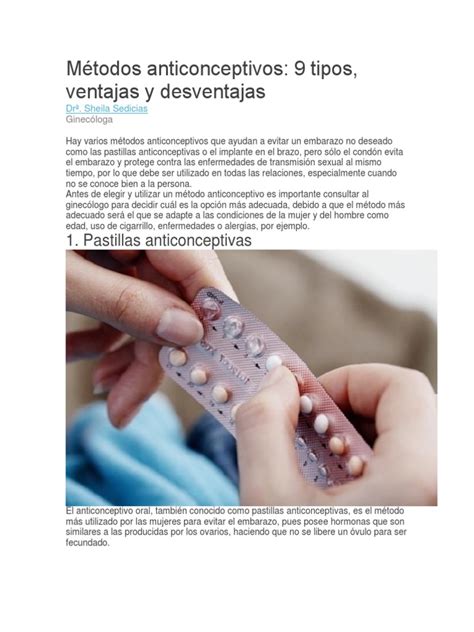 Métodos anticonceptivos: 9 tipos, ventajas y desventajas
Drª. Sheila Sedicias
Ginecóloga

Hay varios métodos anticonceptivos que ayudan a evitar un embarazo no deseado como las pastillas anticonceptivas o el implante en el brazo, pero sólo el condón evita el embarazo y protege contra las enfermedades de transmisión sexual al mismo tiempo, por lo que debe ser utilizado en todas las relaciones, especialmente cuando no se conoce bien a la persona.
Antes de elegir y utilizar un método anticonceptivo es importante consultar al ginecólogo para decidir cuál es la opción más adecuada, debido a que el método más adecuado será el que se adapte a las condiciones de la mujer y del hombre como edad, uso de cigarrillo, enfermedades o alergias, por ejemplo.

1. Pastillas anticonceptivas

El anticonceptivo oral, también conocido como pastillas anticonceptivas, es el método más utilizado por las mujeres para evitar el embarazo, pues posee hormonas que son similares a las producidas por los ovarios, haciendo que no se libere un óvulo para ser fecundado.